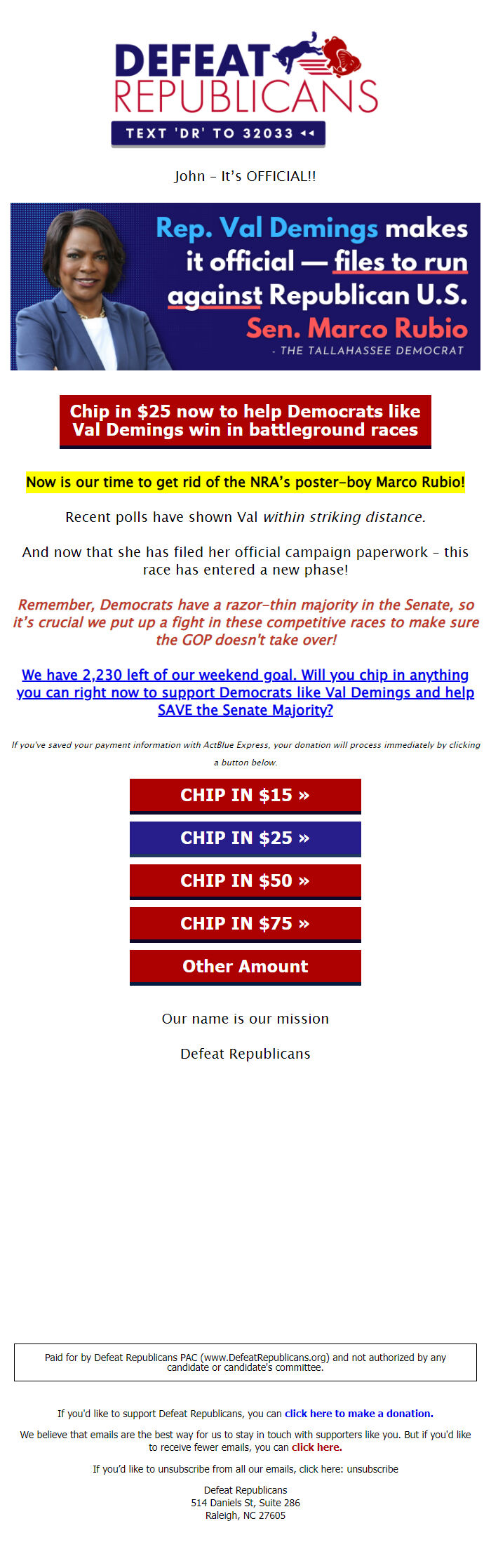 DEFEAT REPUBLICANS
TEXT 'DR' TO 32033

John – It's OFFICIAL!!

Rep. Val Demings makes it official — files to run against Republican U.S. Sen. Marco Rubio
- THE TALLAHASSEE DEMOCRAT

Chip in $25 now to help Democrats like Val Demings win in battleground races

Now is our time to get rid of the NRA's poster-boy Marco Rubio!

Recent polls have shown Val within striking distance.

And now that she has filed her official campaign paperwork – this race has entered a new phase!

Remember, Democrats have a razor-thin majority in the Senate, so it's crucial we put up a fight in these competitive races to make sure the GOP doesn't take over!

We have 2,230 left of our weekend goal. Will you chip in anything you can right now to support Democrats like Val Demings and help SAVE the Senate Majority?

If you've saved your payment information with ActBlue Express, your donation will process immediately by clicking a button below.

CHIP IN $15 »

CHIP IN $25 »

CHIP IN $50 »

CHIP IN $75 »

Other Amount

Our name is our mission

Defeat Republicans

Paid for by Defeat Republicans PAC (www.DefeatRepublicans.org) and not authorized by any candidate or candidate's committee.

If you'd like to support Defeat Republicans, you can click here to make a donation.

We believe that emails are the best way for us to stay in touch with supporters like you. But if you'd like to receive fewer emails, you can click here.

If you'd like to unsubscribe from all our emails, click here: unsubscribe

Defeat Republicans
514 Daniels St, Suite 286
Raleigh, NC 27605